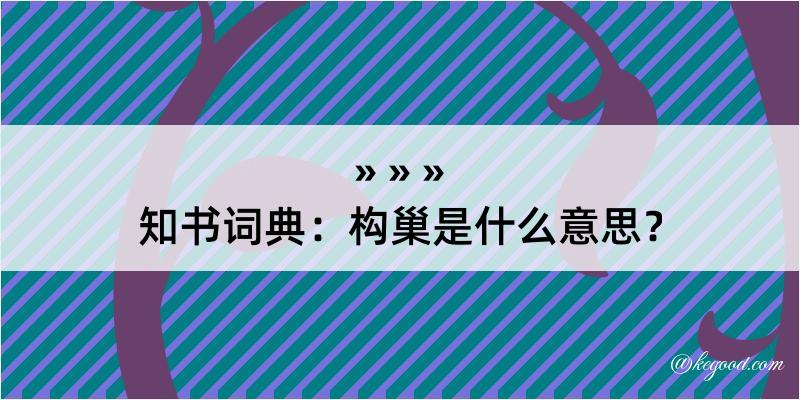 » » »
知书词典：构巢是什么意思？

@kegood.com